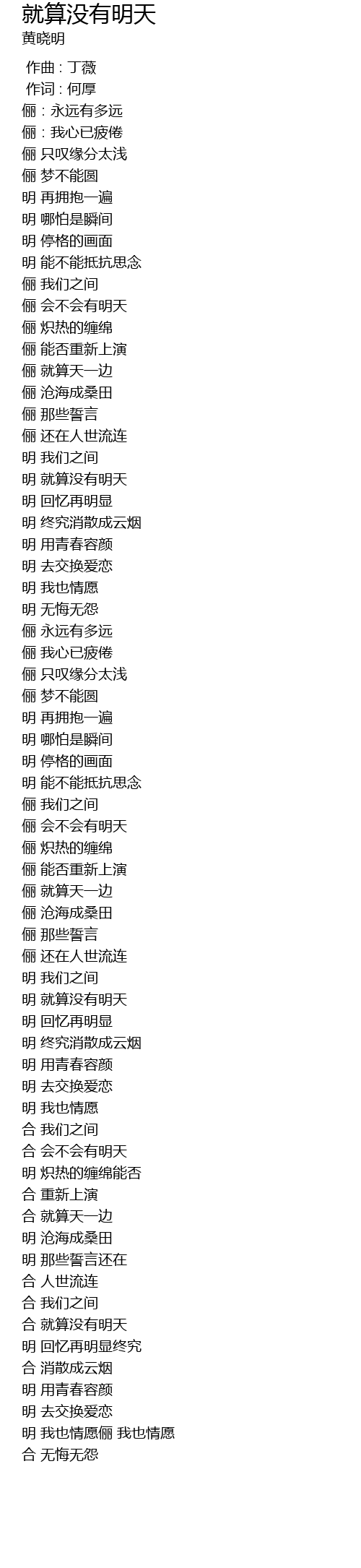 就算没有明天
黄晓明

作曲 : 丁薇
作词 : 何厚
俪 : 永远有多远
俪 : 我心已疲倦
俪 只叹缘分太浅
俪 梦不能圆
明 再拥抱一遍
明 哪怕是瞬间
明 停格的画面
明 能不能抵抗思念
俪 我们之间
俪 会不会有明天
俪 炽热的缠绵
俪 能否重新上演
俪 就算天一边
俪 沧海成桑田
俪 那些誓言
俪 还在人世流连
明 我们之间
明 就算没有明天
明 回忆再明显
明 终究消散成云烟
明 用青春容颜
明 去交换爱恋
明 我也情愿
明 无悔无怨
俪 永远有多远
俪 我心已疲倦
俪 只叹缘分太浅
俪 梦不能圆
明 再拥抱一遍
明 哪怕是瞬间
明 停格的画面
明 能不能抵抗思念
俪 我们之间
俪 会不会有明天
俪 炽热的缠绵
俪 能否重新上演
俪 就算天一边
俪 沧海成桑田
俪 那些誓言
俪 还在人世流连
明 我们之间
明 就算没有明天
明 回忆再明显
明 终究消散成云烟
明 用青春容颜
明 去交换爱恋
明 我也情愿
合 我们之间
合 会不会有明天
明 炽热的缠绵能否
合 重新上演
合 就算天一边
明 沧海成桑田
明 那些誓言还在
合 人世流连
合 我们之间
合 就算没有明天
明 回忆再明显终究
合 消散成云烟
明 用青春容颜
明 去交换爱恋
明 我也情愿俪 我也情愿
合 无悔无怨